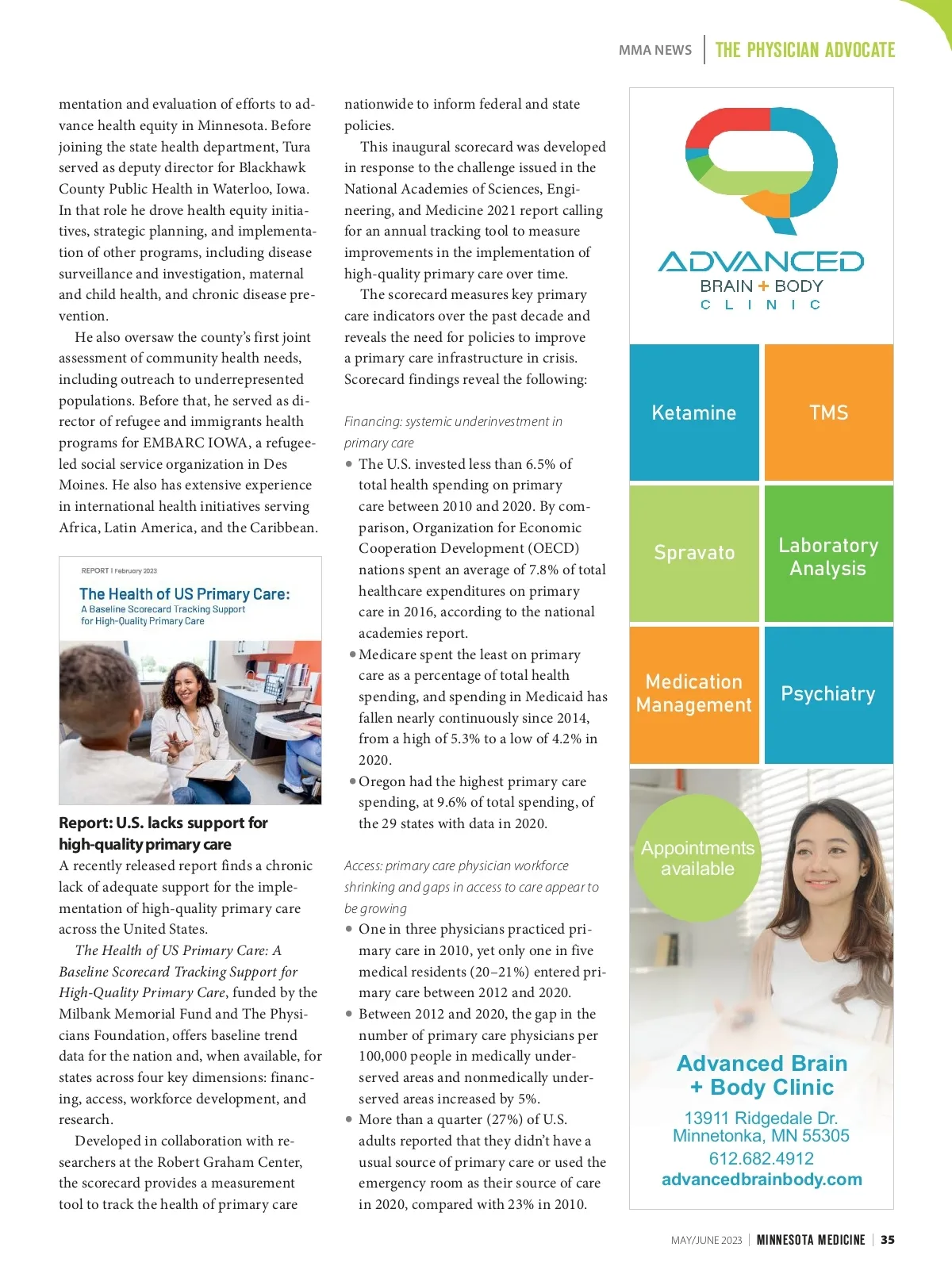 MMA NEWS | THE PHYSICIAN ADVOCATE

mentation and evaluation of efforts to advance health equity in Minnesota. Before joining the state health department, Tura served as deputy director for Blackhawk County Public Health in Waterloo, Iowa. In that role he drove health equity initiatives, strategic planning, and implementation of other programs, including disease surveillance and investigation, maternal and child health, and chronic disease prevention.

He also oversaw the county's first joint assessment of community health needs, including outreach to underrepresented populations. Before that, he served as director of refugee and immigrants health programs for EMBARC IOWA, a refugee-led social service organization in Des Moines. He also has extensive experience in international health initiatives serving Africa, Latin America, and the Caribbean.

REPORT | February 2023

The Health of US Primary Care:
A Baseline Scorecard Tracking Support for High-Quality Primary Care

Report: U.S. lacks support for high-quality primary care

A recently released report finds a chronic lack of adequate support for the implementation of high-quality primary care across the United States.

The Health of US Primary Care: A Baseline Scorecard Tracking Support for High-Quality Primary Care, funded by the Milbank Memorial Fund and The Physicians Foundation, offers baseline trend data for the nation and, when available, for states across four key dimensions: financing, access, workforce development, and research.

Developed in collaboration with researchers at the Robert Graham Center, the scorecard provides a measurement tool to track the health of primary care nationwide to inform federal and state policies.

This inaugural scorecard was developed in response to the challenge issued in the National Academies of Sciences, Engineering, and Medicine 2021 report calling for an annual tracking tool to measure improvements in the implementation of high-quality primary care over time.

The scorecard measures key primary care indicators over the past decade and reveals the need for policies to improve a primary care infrastructure in crisis. Scorecard findings reveal the following:

Financing: systemic underinvestment in primary care
• The U.S. invested less than 6.5% of total health spending on primary care between 2010 and 2020. By comparison, Organization for Economic Cooperation Development (OECD) nations spent an average of 7.8% of total healthcare expenditures on primary care in 2016, according to the national academies report.
• Medicare spent the least on primary care as a percentage of total health spending, and spending in Medicaid has fallen nearly continuously since 2014, from a high of 5.3% to a low of 4.2% in 2020.
• Oregon had the highest primary care spending, at 9.6% of total spending, of the 29 states with data in 2020.

Access: primary care physician workforce shrinking and gaps in access to care appear to be growing
• One in three physicians practiced primary care in 2010, yet only one in five medical residents (20–21%) entered primary care between 2012 and 2020.
• Between 2012 and 2020, the gap in the number of primary care physicians per 100,000 people in medically underserved areas and nonmedically underserved areas increased by 5%.
• More than a quarter (27%) of U.S. adults reported that they didn't have a usual source of primary care or used the emergency room as their source of care in 2020, compared with 23% in 2010.

ADVANCED
BRAIN + BODY
CLINIC

Ketamine
TMS
Spravato
Laboratory Analysis
Medication Management
Psychiatry

Appointments available

Advanced Brain + Body Clinic
13911 Ridgedale Dr.
Minnetonka, MN 55305
612.682.4912
advancedbrainbody.com

MAY/JUNE 2023 | MINNESOTA MEDICINE | 35